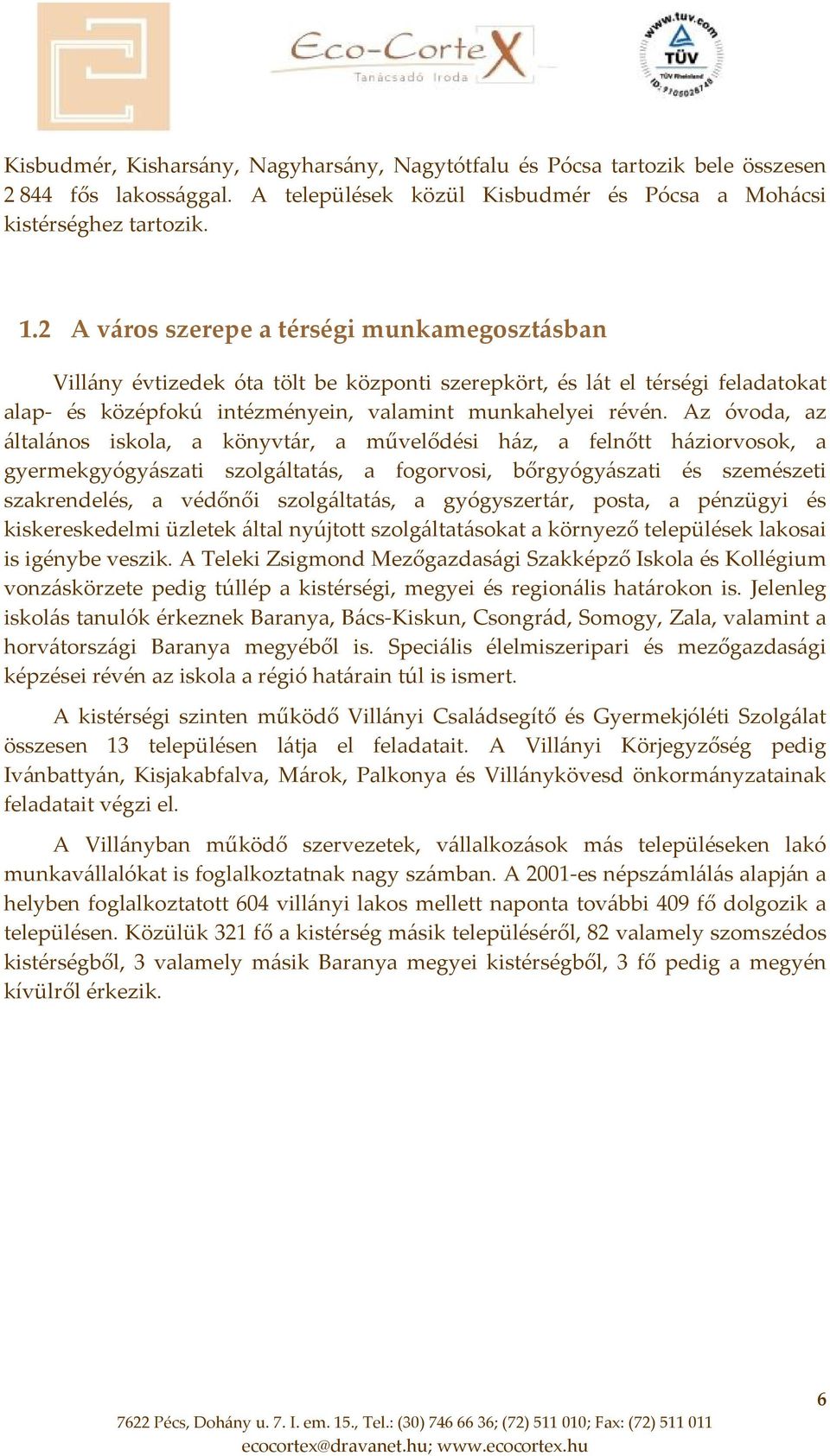 Eco-CorteX
Tanácsadó Iroda

www.tuv.com
TÜV
TÜV Rheinland
ID: 9105028748

Kisbudmér, Kisharsány, Nagyharsány, Nagytótfalu és Pócsa tartozik bele összesen 2 844 fős lakossággal. A települések közül Kisbudmér és Pócsa a Mohácsi kistérséghez tartozik.

1.2 A város szerepe a térségi munkamegosztásban

Villány évtizedek óta tölt be központi szerepkört, és lát el térségi feladatokat alap- és középfokú intézményein, valamint munkahelyei révén. Az óvoda, az általános iskola, a könyvtár, a művelődési ház, a felnőtt háziorvosok, a gyermekgyógyászati szolgáltatás, a fogorvosi, bőrgyógyászati és szemészeti szakrendelés, a védőnői szolgáltatás, a gyógyszertár, posta, a pénzügyi és kiskereskedelmi üzletek által nyújtott szolgáltatásokat a környező települések lakosai is igénybe veszik. A Teleki Zsigmond Mezőgazdasági Szakképző Iskola és Kollégium vonzáskörzete pedig túllép a kistérségi, megyei és regionális határokon is. Jelenleg iskolás tanulók érkeznek Baranya, Bács-Kiskun, Csongrád, Somogy, Zala, valamint a horvátországi Baranya megyéből is. Speciális élelmiszeripari és mezőgazdasági képzései révén az iskola a régió határain túl is ismert.

A kistérségi szinten működő Villányi Családsegítő és Gyermekjóléti Szolgálat összesen 13 településen látja el feladatait. A Villányi Körjegyzőség pedig Ivánbattyán, Kisjakabfalva, Márok, Palkonya és Villánykövesd önkormányzatainak feladatait végzi el.

A Villányban működő szervezetek, vállalkozások más településeken lakó munkavállalókat is foglalkoztatnak nagy számban. A 2001-es népszámlálás alapján a helyben foglalkoztatott 604 villányi lakos mellett naponta további 409 fő dolgozik a településen. Közülük 321 fő a kistérség másik településéről, 82 valamely szomszédos kistérségből, 3 valamely másik Baranya megyei kistérségből, 3 fő pedig a megyén kívülről érkezik.

6

7622 Pécs, Dohány u. 7. I. em. 15., Tel.: (30) 746 66 36; (72) 511 010; Fax: (72) 511 011
ecocortex@dravanet.hu; www.ecocortex.hu